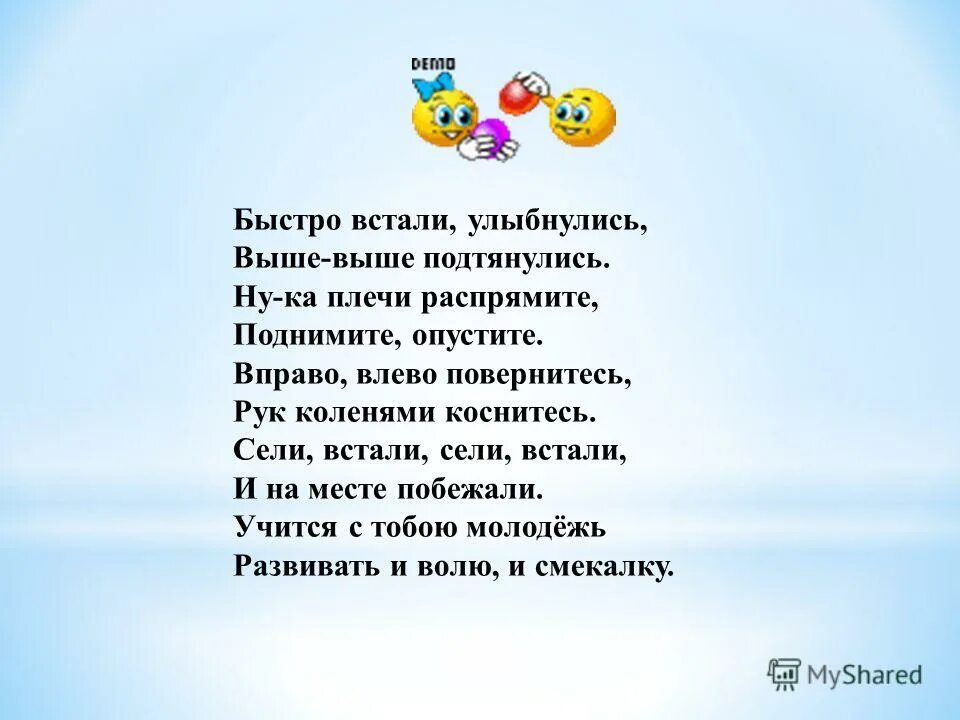 DEMO

Быстро встали, улыбнулись,
Выше-выше подтянулись.
Ну-ка плечи распрямите,
Поднимите, опустите.
Вправо, влево повернитесь,
Рук коленями коснитесь.
Сели, встали, сели, встали,
И на месте побежали.
Учится с тобою молодёжь
Развивать и волю, и смекалку.

MyShared